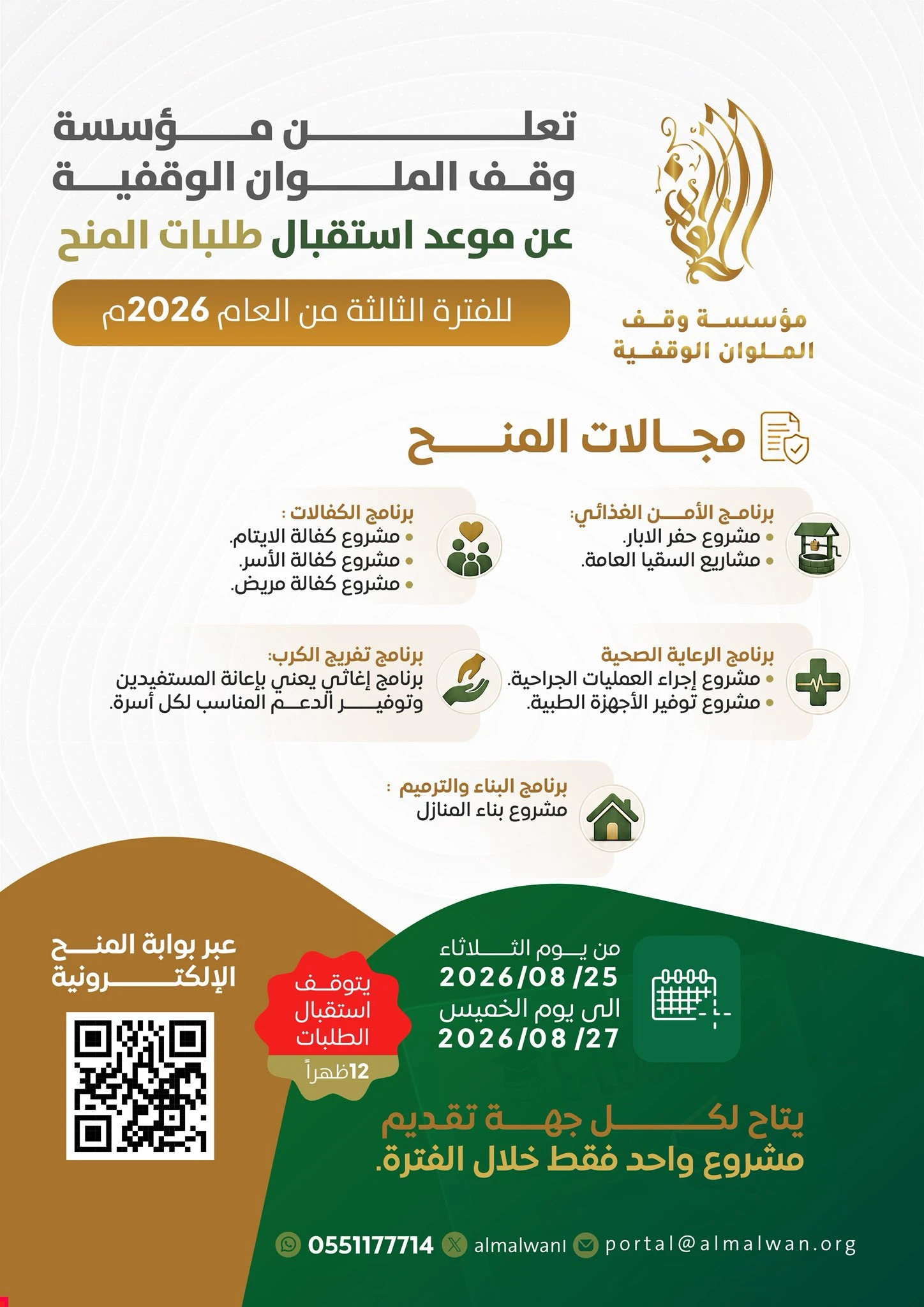 مؤسسة وقف
الملوان الوقفية

تعلن مؤسسة
وقف الملوان الوقفية
عن موعد استقبال طلبات المنح

للفترة الثالثة من العام 2026م

مجالات المنح

برنامج الأمن الغذائي:
• مشروع حفر الابار.
• مشاريع السقيا العامة.

برنامج الكفالات :
• مشروع كفالة الايتام.
• مشروع كفالة الأسر.
• مشروع كفالة مريض.

برنامج الرعاية الصحية
• مشروع إجراء العمليات الجراحية.
• مشروع توفير الأجهزة الطبية.

برنامج تفريج الكرب:
برنامج إغاثي يعني بإعانة المستفيدين وتوفير الدعم المناسب لكل أسرة.

برنامج البناء والترميم :
مشروع بناء المنازل

من يوم الثلاثاء
2026/08 /25
الى يوم الخميس
2026/08 /27

يتوقف استقبال الطلبات
12ظهراً

عبر بوابة المنح
الإلكترونية

يتاح لكل جهة تقديم
مشروع واحد فقط خلال الفترة.

0551177714 almalwanı portal@almalwan.org